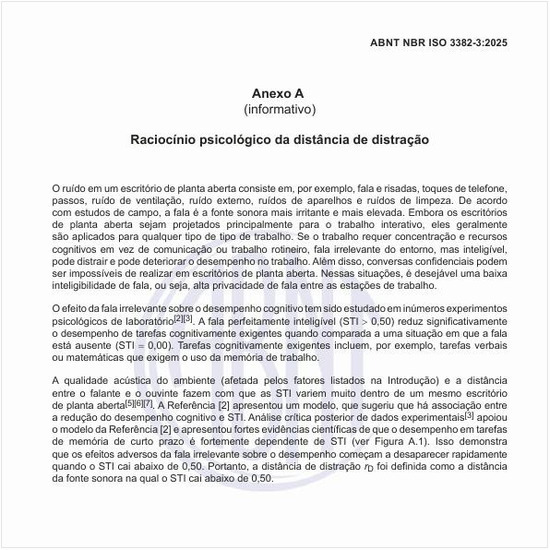 ABNT NBR ISO 3382-3:2025

Anexo A
(informativo)

Raciocínio psicológico da distância de distração

O ruído em um escritório de planta aberta consiste em, por exemplo, fala e risadas, toques de telefone, passos, ruído de ventilação, ruído externo, ruídos de aparelhos e ruídos de limpeza. De acordo com estudos de campo, a fala é a fonte sonora mais irritante e mais elevada. Embora os escritórios de planta aberta sejam projetados principalmente para o trabalho interativo, eles geralmente são aplicados para qualquer tipo de tipo de trabalho. Se o trabalho requer concentração e recursos cognitivos em vez de comunicação ou trabalho rotineiro, fala irrelevante do entorno, mas inteligível, pode distrair e pode deteriorar o desempenho no trabalho. Além disso, conversas confidenciais podem ser impossíveis de realizar em escritórios de planta aberta. Nessas situações, é desejável uma baixa inteligibilidade de fala, ou seja, alta privacidade de fala entre as estações de trabalho.

O efeito da fala irrelevante sobre o desempenho cognitivo tem sido estudado em inúmeros experimentos psicológicos de laboratório$^{[2][3]}$. A fala perfeitamente inteligível (STI > 0,50) reduz significativamente o desempenho de tarefas cognitivamente exigentes quando comparada a uma situação em que a fala está ausente (STI = 0,00). Tarefas cognitivamente exigentes incluem, por exemplo, tarefas verbais ou matemáticas que exigem o uso da memória de trabalho.

A qualidade acústica do ambiente (afetada pelos fatores listados na Introdução) e a distância entre o falante e o ouvinte fazem com que as STI variem muito dentro de um mesmo escritório de planta aberta$^{[5][6][7]}$. A Referência [2] apresentou um modelo, que sugeriu que há associação entre a redução do desempenho cognitivo e STI. Análise crítica posterior de dados experimentais$^{[3]}$ apoiou o modelo da Referência [2] e apresentou fortes evidências científicas de que o desempenho em tarefas de memória de curto prazo é fortemente dependente de STI (ver Figura A.1). Isso demonstra que os efeitos adversos da fala irrelevante sobre o desempenho começam a desaparecer rapidamente quando o STI cai abaixo de 0,50. Portanto, a distância de distração $r_D$ foi definida como a distância da fonte sonora na qual o STI cai abaixo de 0,50.